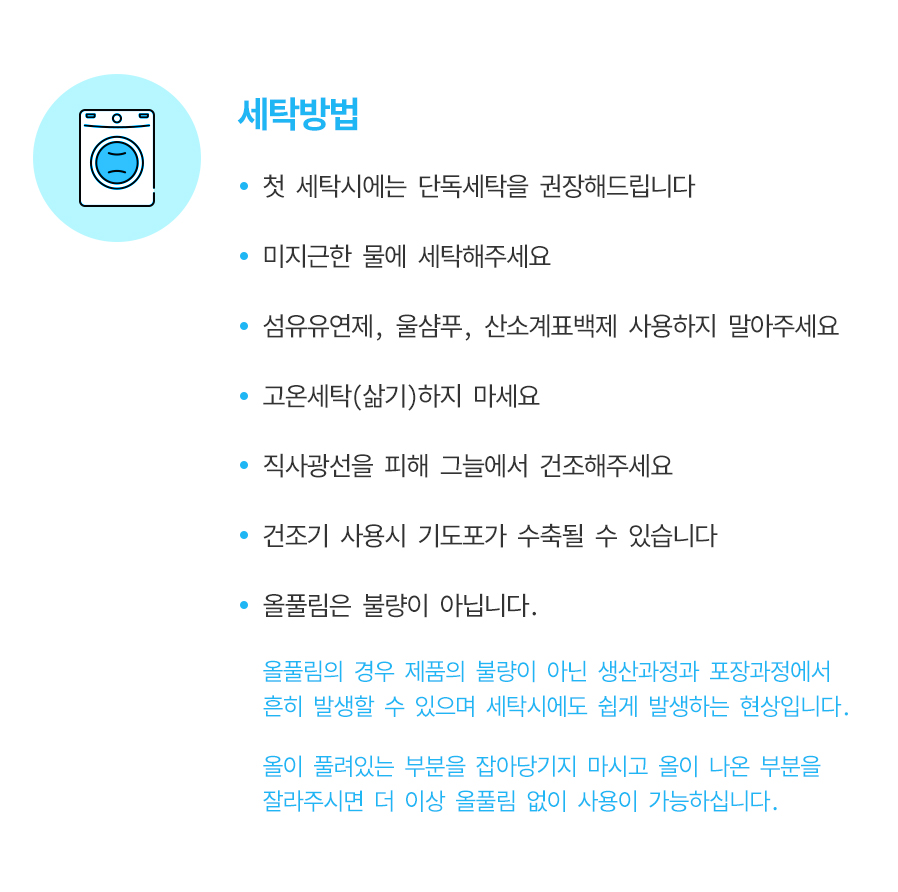 세탁방법

• 첫 세탁시에는 단독세탁을 권장해드립니다

• 미지근한 물에 세탁해주세요

• 섬유유연제, 울샴푸, 산소계표백제 사용하지 말아주세요

• 고온세탁(삶기)하지 마세요

• 직사광선을 피해 그늘에서 건조해주세요

• 건조기 사용시 기도포가 수축될 수 있습니다

• 올풀림은 불량이 아닙니다.

올풀림의 경우 제품의 불량이 아닌 생산과정과 포장과정에서 흔히 발생할 수 있으며 세탁시에도 쉽게 발생하는 현상입니다.

올이 풀려있는 부분을 잡아당기지 마시고 올이 나온 부분을 잘라주시면 더 이상 올풀림 없이 사용이 가능하십니다.